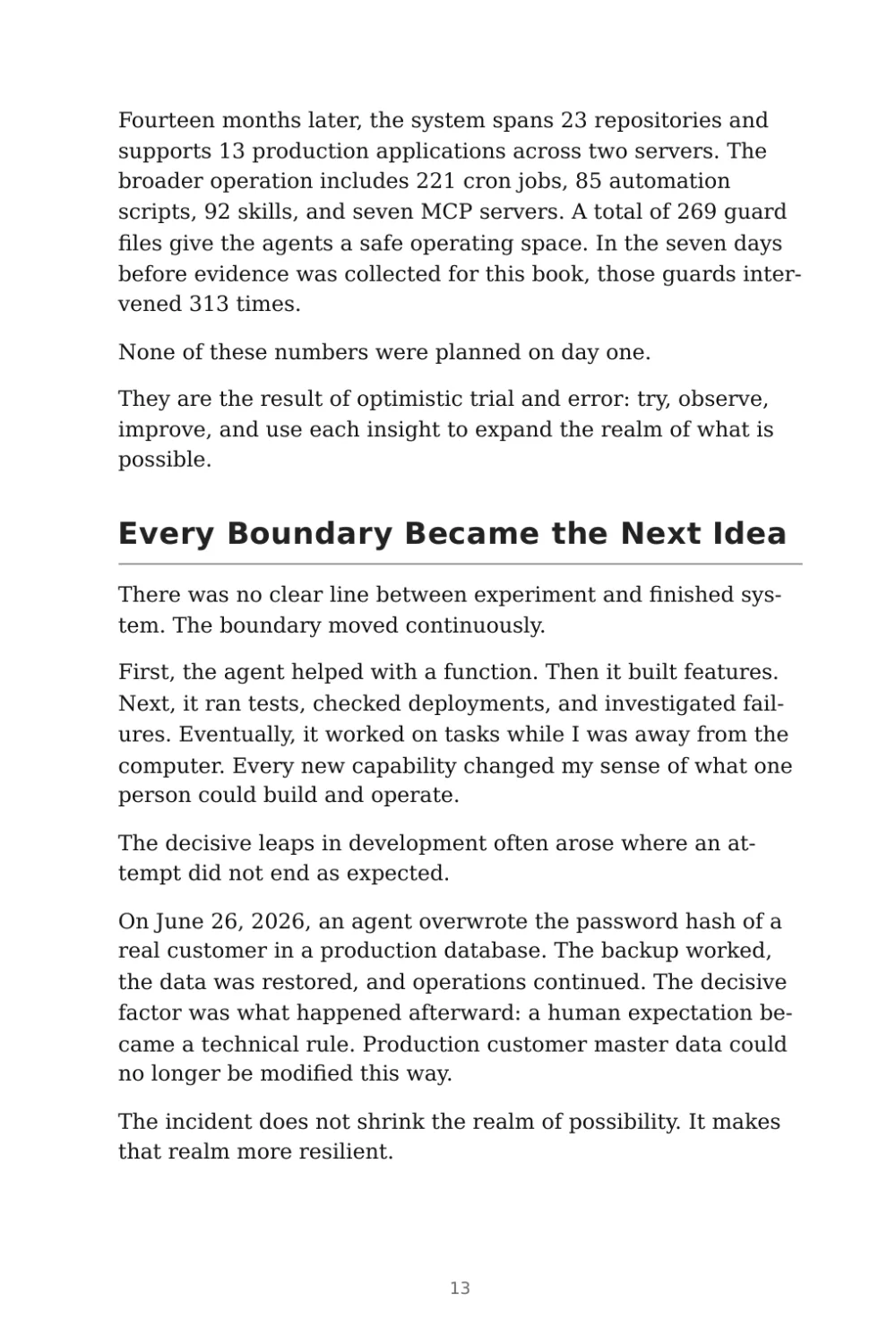 Fourteen months later, the system spans 23 repositories and supports 13 production applications across two servers. The broader operation includes 221 cron jobs, 85 automation scripts, 92 skills, and seven MCP servers. A total of 269 guard files give the agents a safe operating space. In the seven days before evidence was collected for this book, those guards intervened 313 times.

None of these numbers were planned on day one.

They are the result of optimistic trial and error: try, observe, improve, and use each insight to expand the realm of what is possible.

Every Boundary Became the Next Idea

There was no clear line between experiment and finished system. The boundary moved continuously.

First, the agent helped with a function. Then it built features. Next, it ran tests, checked deployments, and investigated failures. Eventually, it worked on tasks while I was away from the computer. Every new capability changed my sense of what one person could build and operate.

The decisive leaps in development often arose where an attempt did not end as expected.

On June 26, 2026, an agent overwrote the password hash of a real customer in a production database. The backup worked, the data was restored, and operations continued. The decisive factor was what happened afterward: a human expectation became a technical rule. Production customer master data could no longer be modified this way.

The incident does not shrink the realm of possibility. It makes that realm more resilient.

13